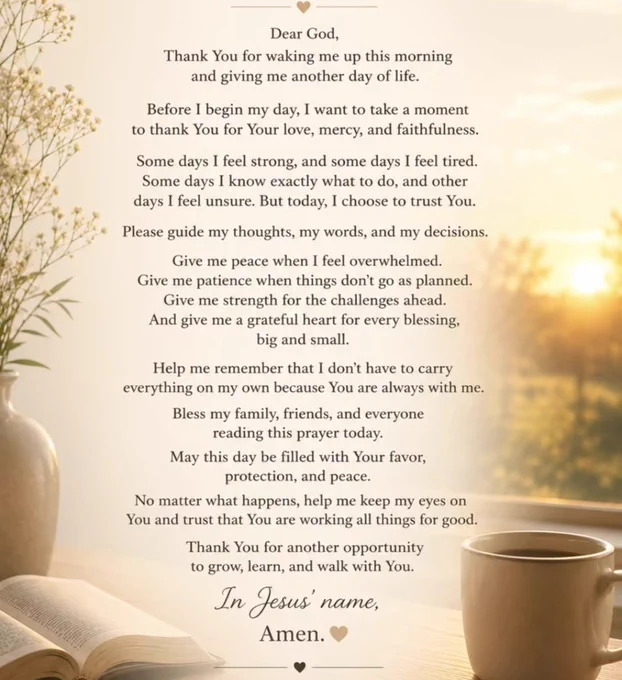 Dear God,
Thank You for waking me up this morning and giving me another day of life.

Before I begin my day, I want to take a moment to thank You for Your love, mercy, and faithfulness.

Some days I feel strong, and some days I feel tired. Some days I know exactly what to do, and other days I feel unsure. But today, I choose to trust You.

Please guide my thoughts, my words, and my decisions.

Give me peace when I feel overwhelmed. Give me patience when things don't go as planned. Give me strength for the challenges ahead. And give me a grateful heart for every blessing, big and small.

Help me remember that I don't have to carry everything on my own because You are always with me.

Bless my family, friends, and everyone reading this prayer today.

May this day be filled with Your favor, protection, and peace.

No matter what happens, help me keep my eyes on You and trust that You are working all things for good.

Thank You for another opportunity to grow, learn, and walk with You.

In Jesus' name,
Amen.